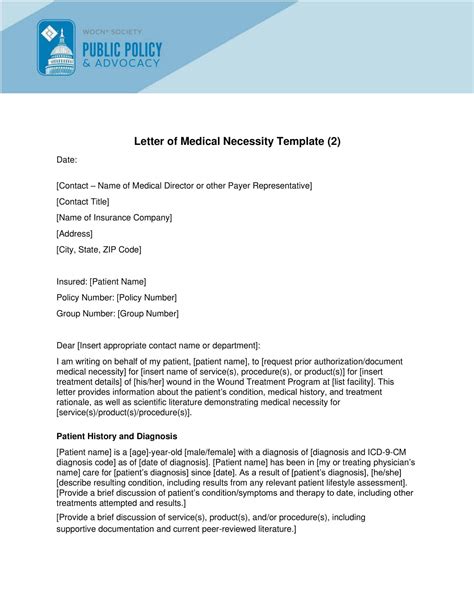 WOCN® SOCIETY
PUBLIC POLICY
& ADVOCACY

Letter of Medical Necessity Template (2)

Date:

[Contact – Name of Medical Director or other Payer Representative]

[Contact Title]

[Name of Insurance Company]

[Address]

[City, State, ZIP Code]

Insured: [Patient Name]

Policy Number: [Policy Number]

Group Number: [Group Number]

Dear [Insert appropriate contact name or department]:

I am writing on behalf of my patient, [patient name], to [request prior authorization/document medical necessity] for [insert name of service(s), procedure(s), or product(s)] for [insert treatment details] of [his/her] wound in the Wound Treatment Program at [list facility]. This letter provides information about the patient's condition, medical history, and treatment rationale, as well as scientific literature demonstrating medical necessity for [service(s)/product(s)/procedure(s)].

Patient History and Diagnosis

[Patient name] is a [age]-year-old [male/female] with a diagnosis of [diagnosis and ICD-9-CM diagnosis code] as of [date of diagnosis]. [Patient name] has been in [my or treating physician's name] care for [patient's diagnosis] since [date]. As a result of [patient's diagnosis], [he/she] [describe resulting condition, including results from any relevant patient lifestyle assessment]. [Provide a brief discussion of patient's condition/symptoms and therapy to date, including other treatments attempted and results.]

[Provide a brief discussion of service(s), product(s), and/or procedure(s), including supportive documentation and current peer-reviewed literature.]